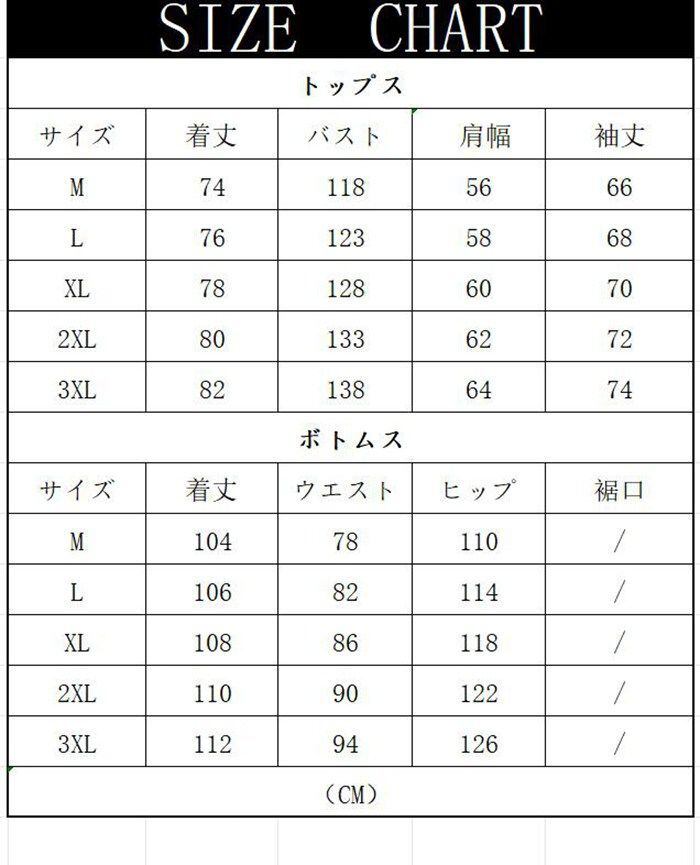 SIZE CHART

トップス

| サイズ | 着丈 | バスト | 肩幅 | 袖丈 |
|---|---|---|---|---|
| M | 74 | 118 | 56 | 66 |
| L | 76 | 123 | 58 | 68 |
| XL | 78 | 128 | 60 | 70 |
| 2XL | 80 | 133 | 62 | 72 |
| 3XL | 82 | 138 | 64 | 74 |

ボトムス

| サイズ | 着丈 | ウエスト | ヒップ | 裾口 |
|---|---|---|---|---|
| M | 104 | 78 | 110 | / |
| L | 106 | 82 | 114 | / |
| XL | 108 | 86 | 118 | / |
| 2XL | 110 | 90 | 122 | / |
| 3XL | 112 | 94 | 126 | / |

（CM）